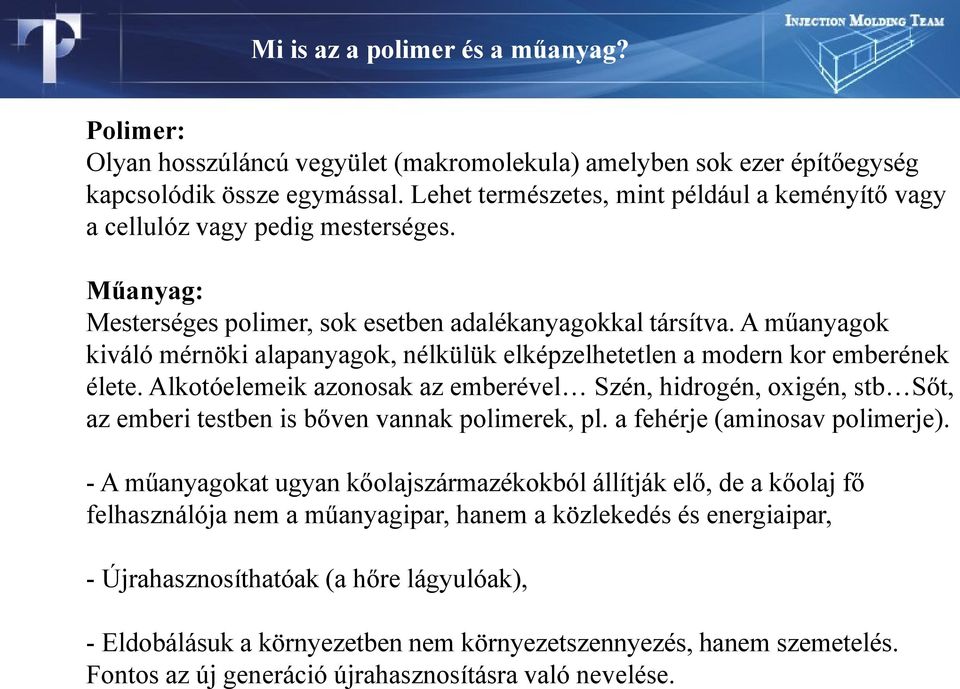 Mi is az a polimer és a műanyag?

INJECTION MOLDING TEAM

Polimer:
Olyan hosszúláncú vegyület (makromolekula) amelyben sok ezer építőegység kapcsolódik össze egymással. Lehet természetes, mint például a keményítő vagy a cellulóz vagy pedig mesterséges.

Műanyag:
Mesterséges polimer, sok esetben adalékanyagokkal társítva. A műanyagok kiváló mérnöki alapanyagok, nélkülük elképzelhetetlen a modern kor emberének élete. Alkotóelemeik azonosak az emberével… Szén, hidrogén, oxigén, stb…Sőt, az emberi testben is bőven vannak polimerek, pl. a fehérje (aminosav polimerje).

- A műanyagokat ugyan kőolajszármazékokból állítják elő, de a kőolaj fő felhasználója nem a műanyagipar, hanem a közlekedés és energiaipar,

- Újrahasznosíthatóak (a hőre lágyulóak),

- Eldobálásuk a környezetben nem környezetszennyezés, hanem szemetelés. Fontos az új generáció újrahasznosításra való nevelése.